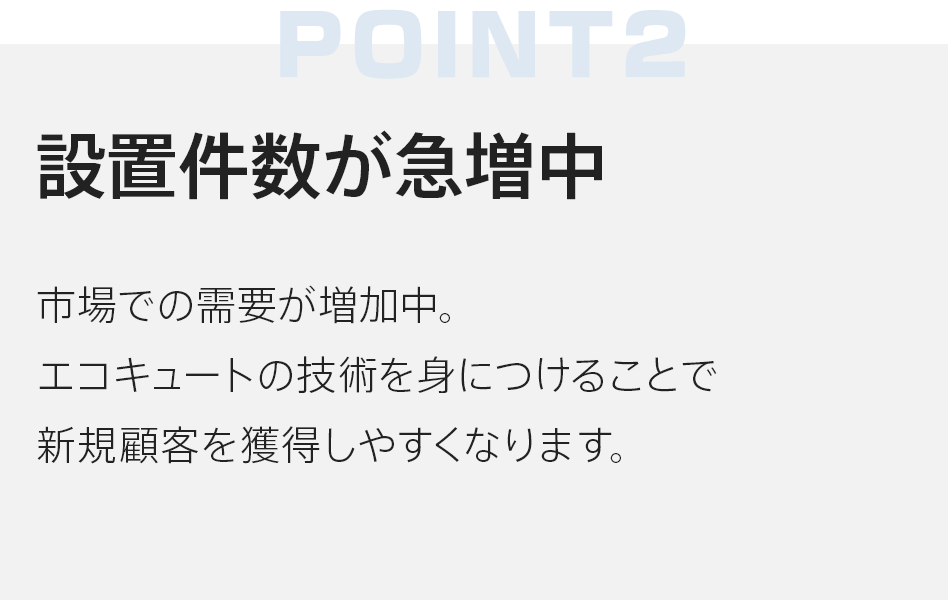 POINT2

設置件数が急増中

市場での需要が増加中。
エコキュートの技術を身につけることで
新規顧客を獲得しやすくなります。